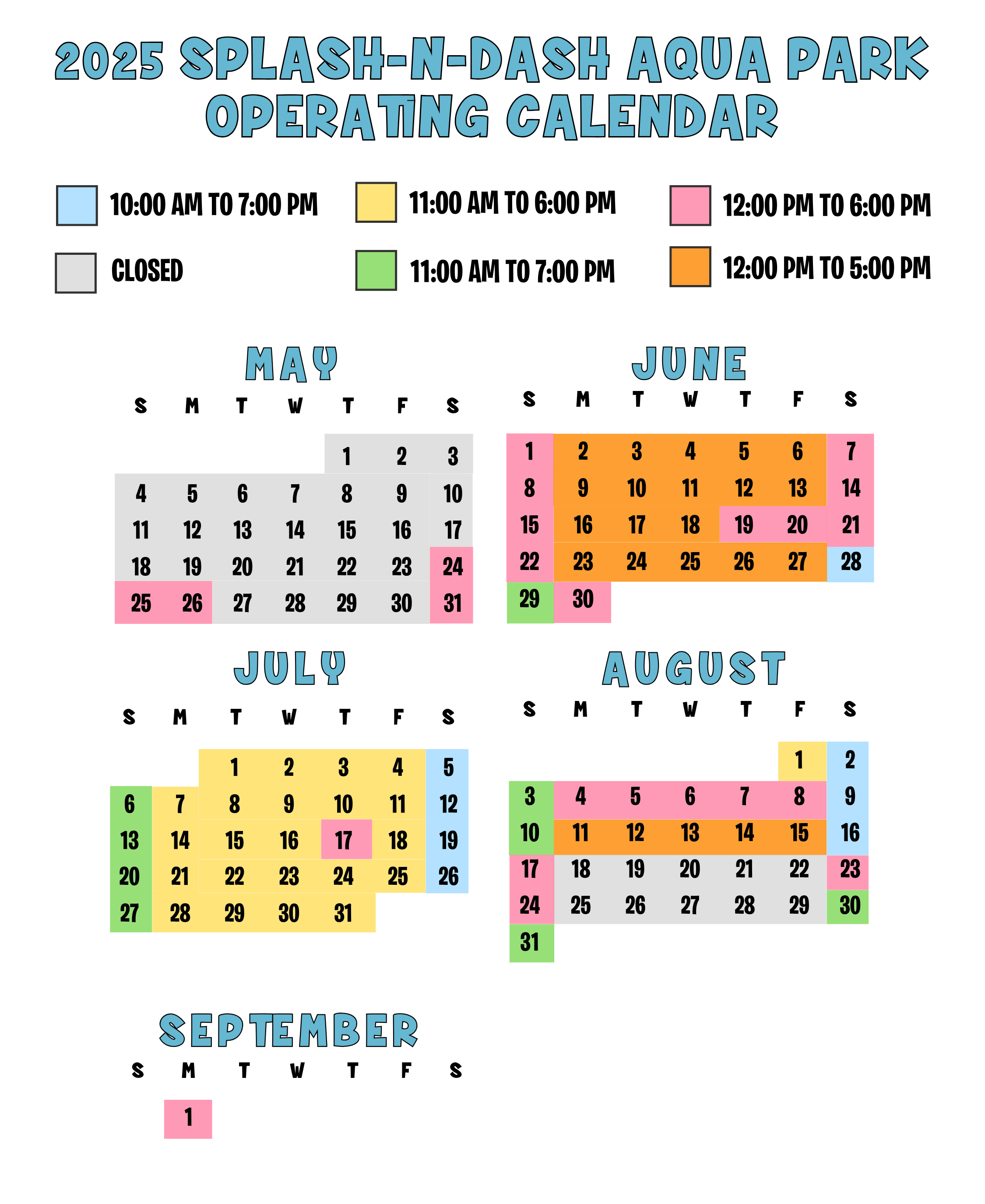 2025 SPLASH-N-DASH AQUA PARK OPERATING CALENDAR

10:00 AM TO 7:00 PM
11:00 AM TO 6:00 PM
12:00 PM TO 6:00 PM
CLOSED
11:00 AM TO 7:00 PM
12:00 PM TO 5:00 PM

MAY

| S | M | T | W | T | F | S |
|---|---|---|---|---|---|---|
| | | | | 1 | 2 | 3 |
| 4 | 5 | 6 | 7 | 8 | 9 | 10 |
| 11 | 12 | 13 | 14 | 15 | 16 | 17 |
| 18 | 19 | 20 | 21 | 22 | 23 | 24 |
| 25 | 26 | 27 | 28 | 29 | 30 | 31 |

JUNE

| S | M | T | W | T | F | S |
|---|---|---|---|---|---|---|
| 1 | 2 | 3 | 4 | 5 | 6 | 7 |
| 8 | 9 | 10 | 11 | 12 | 13 | 14 |
| 15 | 16 | 17 | 18 | 19 | 20 | 21 |
| 22 | 23 | 24 | 25 | 26 | 27 | 28 |
| 29 | 30 | | | | | |

JULY

| S | M | T | W | T | F | S |
|---|---|---|---|---|---|---|
| | | 1 | 2 | 3 | 4 | 5 |
| 6 | 7 | 8 | 9 | 10 | 11 | 12 |
| 13 | 14 | 15 | 16 | 17 | 18 | 19 |
| 20 | 21 | 22 | 23 | 24 | 25 | 26 |
| 27 | 28 | 29 | 30 | 31 | | |

AUGUST

| S | M | T | W | T | F | S |
|---|---|---|---|---|---|---|
| | | | | | 1 | 2 |
| 3 | 4 | 5 | 6 | 7 | 8 | 9 |
| 10 | 11 | 12 | 13 | 14 | 15 | 16 |
| 17 | 18 | 19 | 20 | 21 | 22 | 23 |
| 24 | 25 | 26 | 27 | 28 | 29 | 30 |
| 31 | | | | | | |

SEPTEMBER

| S | M | T | W | T | F | S |
|---|---|---|---|---|---|---|
| | 1 | | | | | |